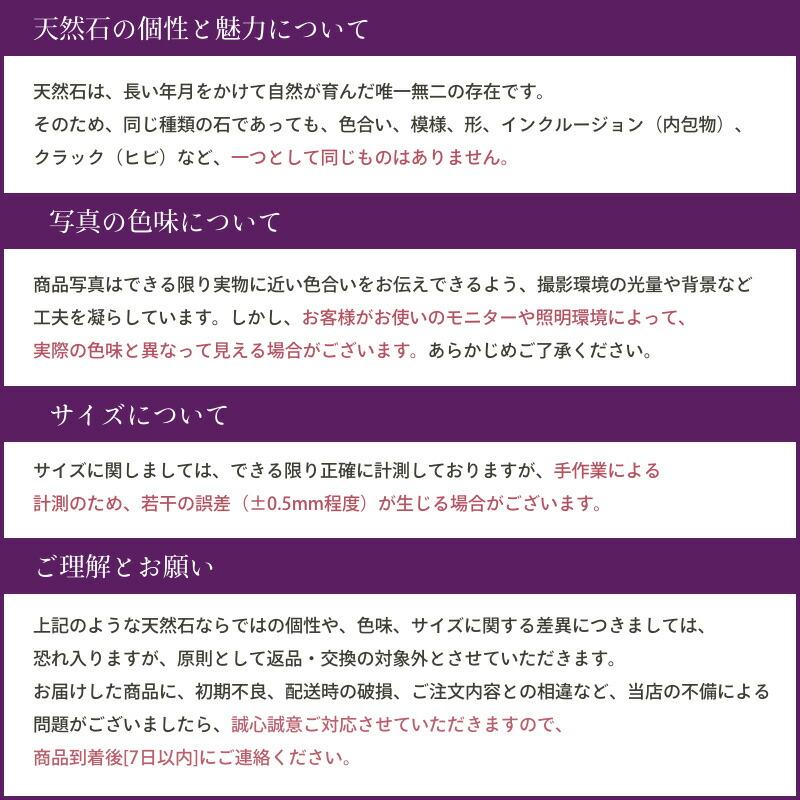 天然石の個性と魅力について

天然石は、長い年月をかけて自然が育んだ唯一無二の存在です。
そのため、同じ種類の石であっても、色合い、模様、形、インクルージョン（内包物）、クラック（ヒビ）など、一つとして同じものはありません。

写真の色味について

商品写真はできる限り実物に近い色合いをお伝えできるよう、撮影環境の光量や背景など工夫を凝らしています。しかし、お客様がお使いのモニターや照明環境によって、実際の色味と異なって見える場合がございます。あらかじめご了承ください。

サイズについて

サイズに関しましては、できる限り正確に計測しておりますが、手作業による計測のため、若干の誤差（±0.5mm程度）が生じる場合がございます。

ご理解とお願い

上記のような天然石ならではの個性や、色味、サイズに関する差異につきましては、恐れ入りますが、原則として返品・交換の対象外とさせていただきます。
お届けした商品に、初期不良、配送時の破損、ご注文内容との相違など、当店の不備による問題がございましたら、誠心誠意ご対応させていただきますので、商品到着後[7日以内]にご連絡ください。